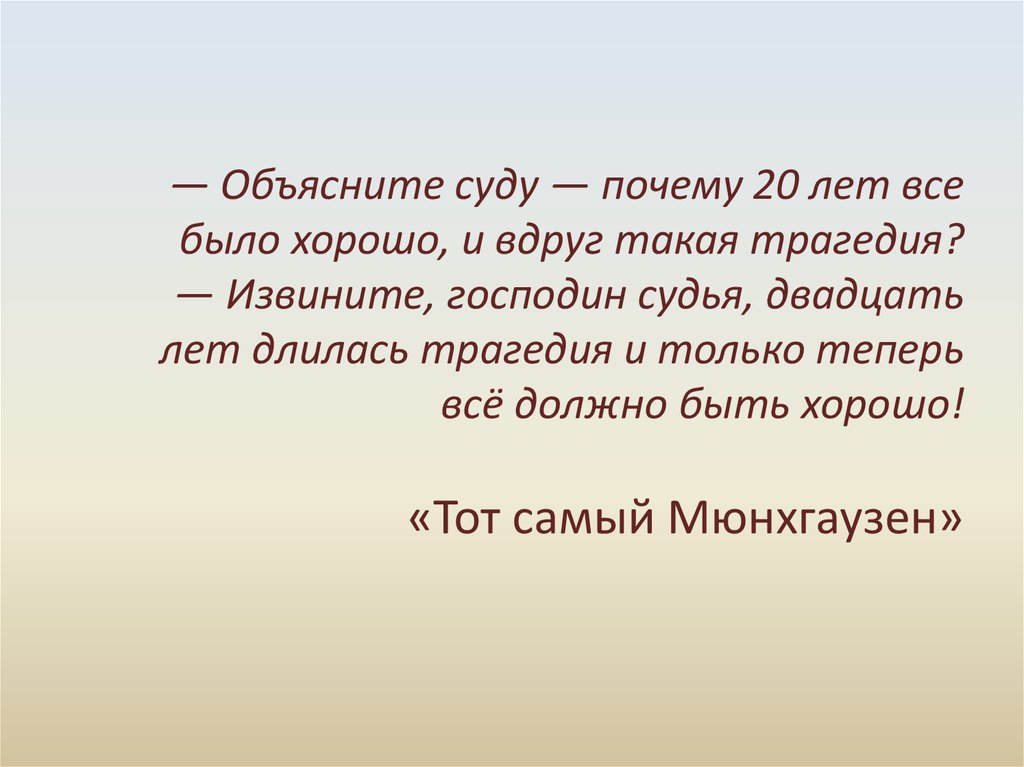 — Объясните суду — почему 20 лет все было хорошо, и вдруг такая трагедия?
— Извините, господин судья, двадцать лет длилась трагедия и только теперь всё должно быть хорошо!

«Тот самый Мюнхгаузен»